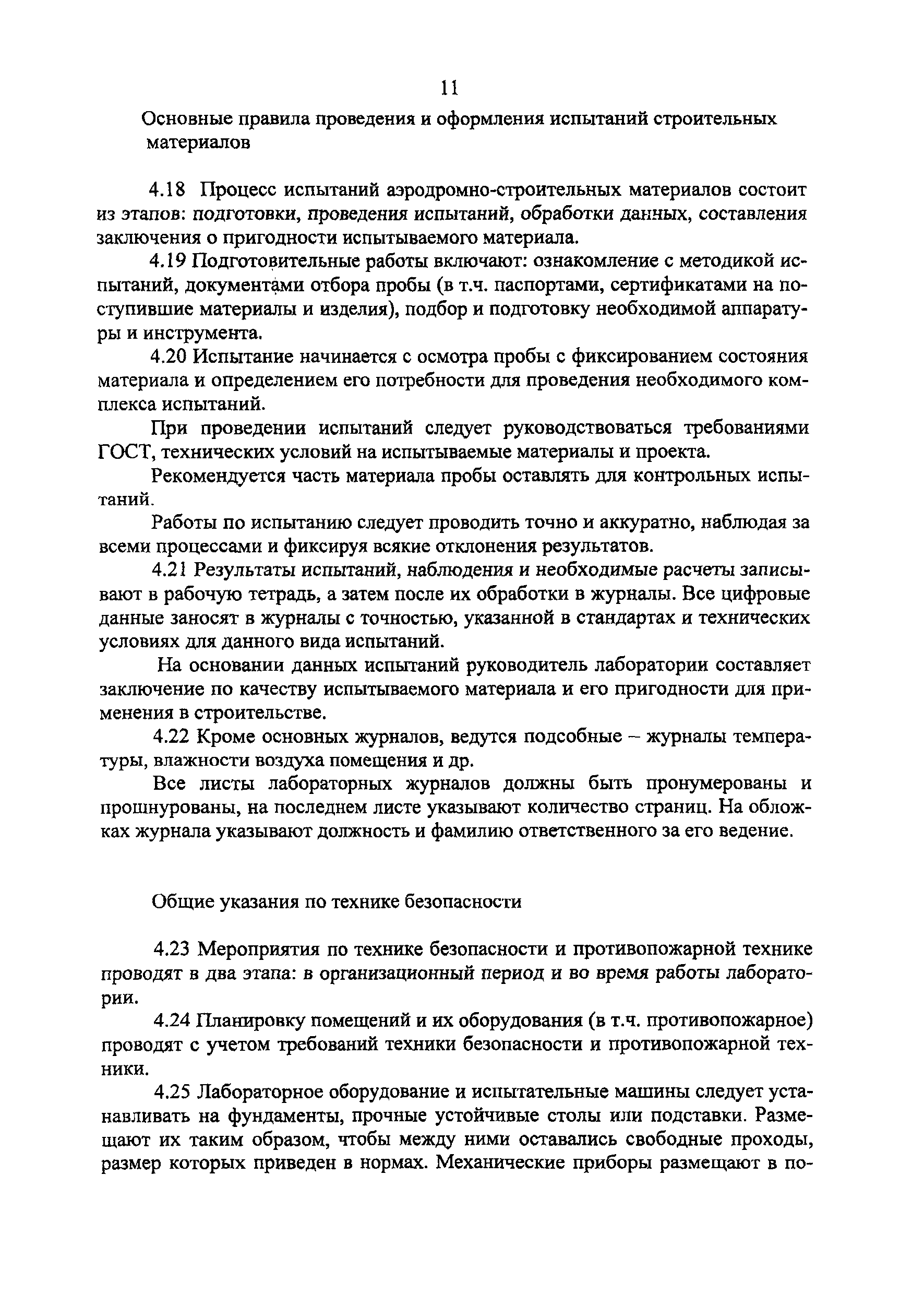 11

Основные правила проведения и оформления испытаний строительных материалов

4.18 Процесс испытаний аэродромно-строительных материалов состоит из этапов: подготовки, проведения испытаний, обработки данных, составления заключения о пригодности испытываемого материала.

4.19 Подготовительные работы включают: ознакомление с методикой испытаний, документами отбора пробы (в т.ч. паспортами, сертификатами на поступившие материалы и изделия), подбор и подготовку необходимой аппаратуры и инструмента.

4.20 Испытание начинается с осмотра пробы с фиксированием состояния материала и определением его потребности для проведения необходимого комплекса испытаний.

При проведении испытаний следует руководствоваться требованиями ГОСТ, технических условий на испытываемые материалы и проекта.

Рекомендуется часть материала пробы оставлять для контрольных испытаний.

Работы по испытанию следует проводить точно и аккуратно, наблюдая за всеми процессами и фиксируя всякие отклонения результатов.

4.21 Результаты испытаний, наблюдения и необходимые расчеты записывают в рабочую тетрадь, а затем после их обработки в журналы. Все цифровые данные заносят в журналы с точностью, указанной в стандартах и технических условиях для данного вида испытаний.

На основании данных испытаний руководитель лаборатории составляет заключение по качеству испытываемого материала и его пригодности для применения в строительстве.

4.22 Кроме основных журналов, ведутся подсобные – журналы температуры, влажности воздуха помещения и др.

Все листы лабораторных журналов должны быть пронумерованы и прошнурованы, на последнем листе указывают количество страниц. На обложках журнала указывают должность и фамилию ответственного за его ведение.

Общие указания по технике безопасности

4.23 Мероприятия по технике безопасности и противопожарной технике проводят в два этапа: в организационный период и во время работы лаборатории.

4.24 Планировку помещений и их оборудования (в т.ч. противопожарное) проводят с учетом требований техники безопасности и противопожарной техники.

4.25 Лабораторное оборудование и испытательные машины следует устанавливать на фундаменты, прочные устойчивые столы или подставки. Размещают их таким образом, чтобы между ними оставались свободные проходы, размер которых приведен в нормах. Механические приборы размещают в по-